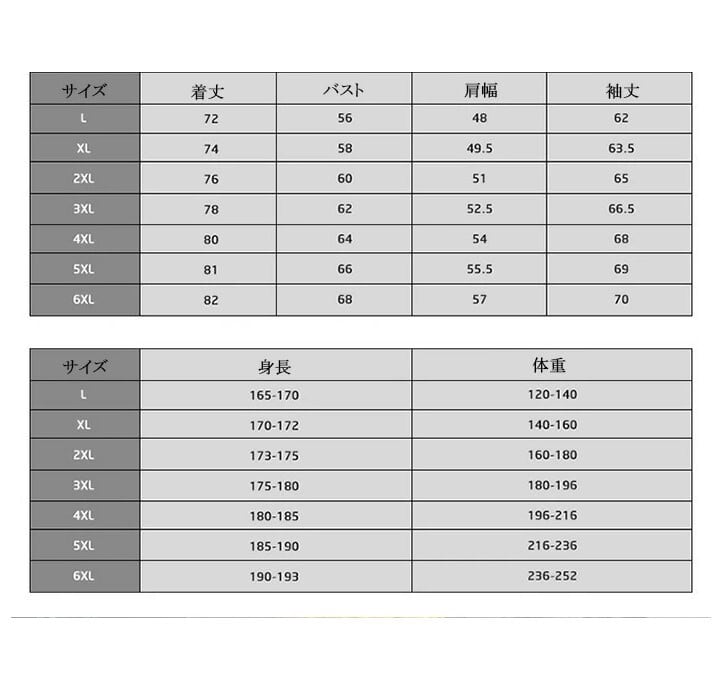 | サイズ | 着丈 | バスト | 肩幅 | 袖丈 |
|---|---|---|---|---|
| L | 72 | 56 | 48 | 62 |
| XL | 74 | 58 | 49.5 | 63.5 |
| 2XL | 76 | 60 | 51 | 65 |
| 3XL | 78 | 62 | 52.5 | 66.5 |
| 4XL | 80 | 64 | 54 | 68 |
| 5XL | 81 | 66 | 55.5 | 69 |
| 6XL | 82 | 68 | 57 | 70 |

| サイズ | 身長 | 体重 |
|---|---|---|
| L | 165-170 | 120-140 |
| XL | 170-172 | 140-160 |
| 2XL | 173-175 | 160-180 |
| 3XL | 175-180 | 180-196 |
| 4XL | 180-185 | 196-216 |
| 5XL | 185-190 | 216-236 |
| 6XL | 190-193 | 236-252 |